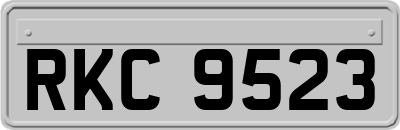 RKC 9523